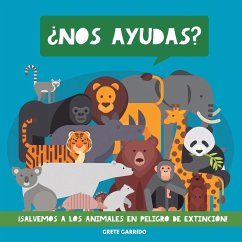 ¿NOS AYUDAS?

¡SALVEMOS A LOS ANIMALES EN PELIGRO DE EXTINCIÓN!

GRETE GARRIDO